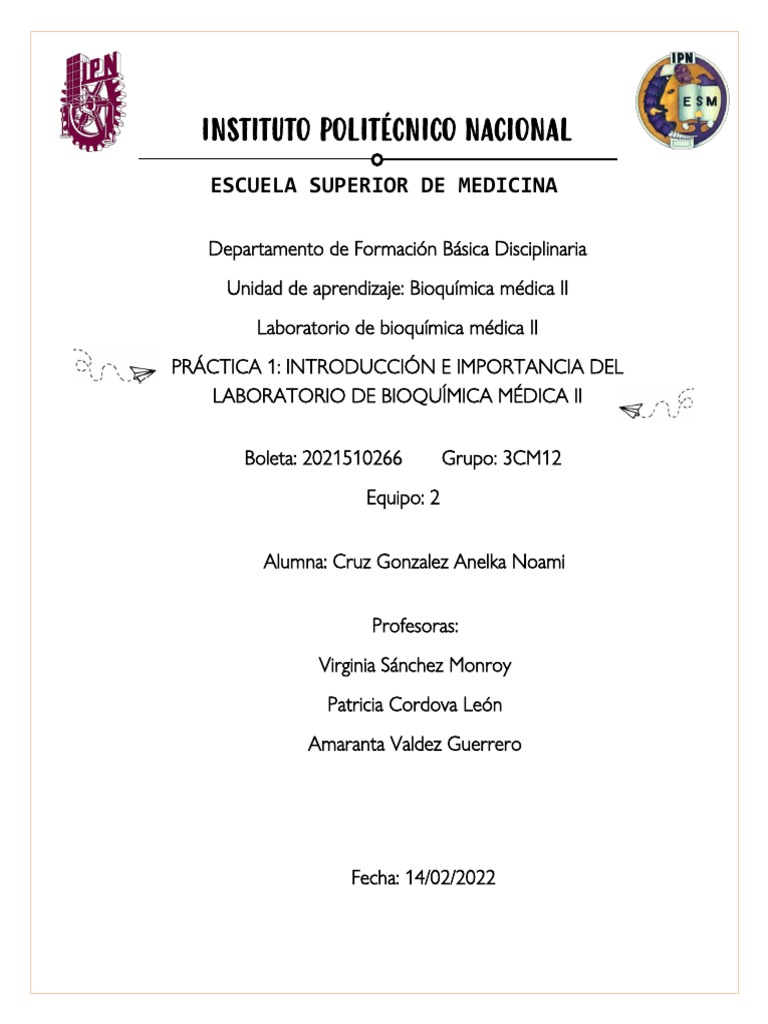 IPN

IPN
ESM

INSTITUTO POLITÉCNICO NACIONAL

ESCUELA SUPERIOR DE MEDICINA

Departamento de Formación Básica Disciplinaria

Unidad de aprendizaje: Bioquímica médica II

Laboratorio de bioquímica médica II

PRÁCTICA 1: INTRODUCCIÓN E IMPORTANCIA DEL LABORATORIO DE BIOQUÍMICA MÉDICA II

Boleta: 2021510266 Grupo: 3CM12

Equipo: 2

Alumna: Cruz Gonzalez Anelka Noami

Profesoras:

Virginia Sánchez Monroy

Patricia Cordova León

Amaranta Valdez Guerrero

Fecha: 14/02/2022